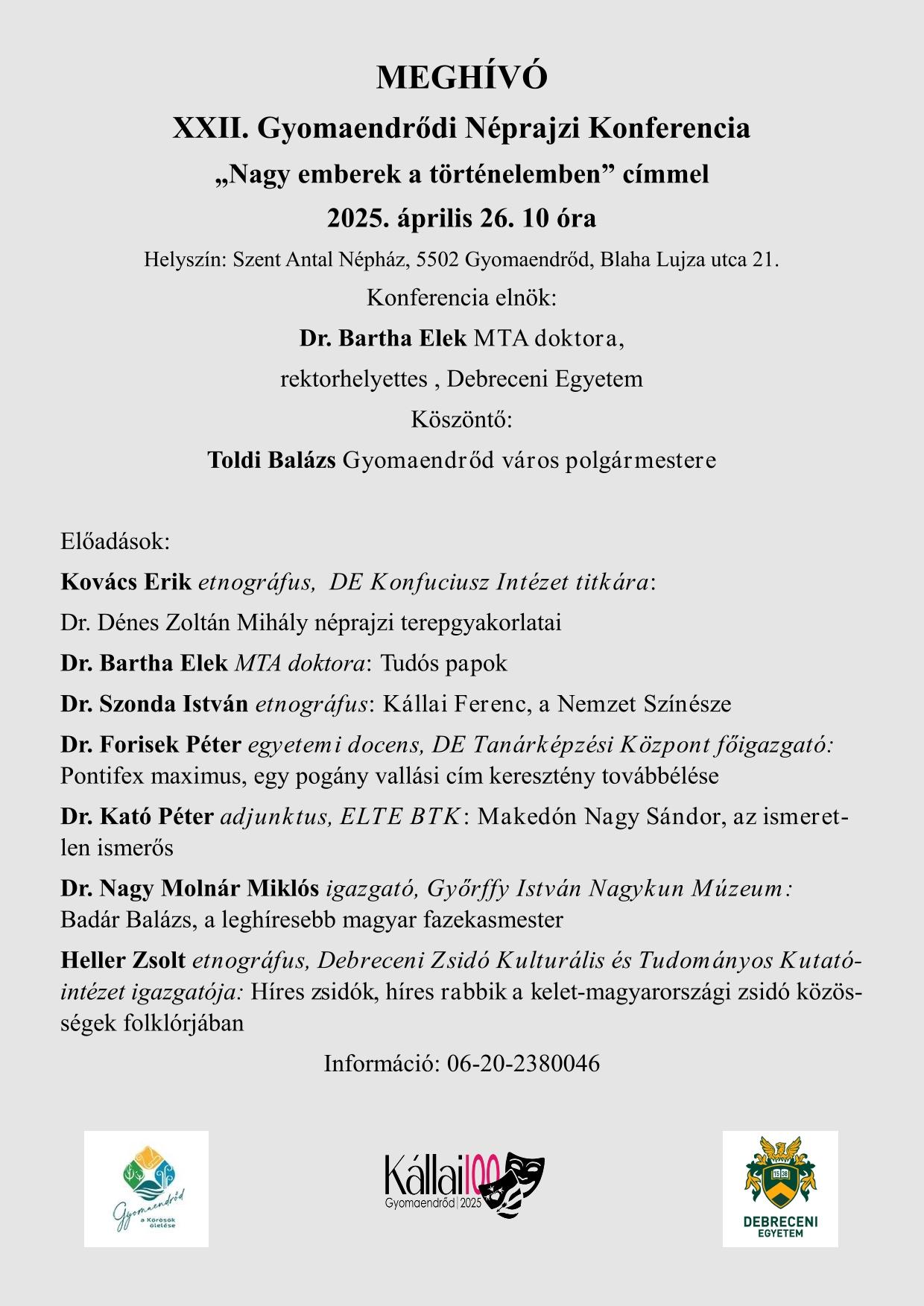 MEGHÍVÓ

XXII. Gyomaendrődi Néprajzi Konferencia

„Nagy emberek a történelemben” címmel

2025. április 26. 10 óra

Helyszín: Szent Antal Népház, 5502 Gyomaendrőd, Blaha Lujza utca 21.

Konferencia elnök:

Dr. Bartha Elek MTA doktora,

rektorhelyettes , Debreceni Egyetem

Köszöntő:

Toldi Balázs Gyomaendrőd város polgármestere

Előadások:

Kovács Erik etnográfus, DE Konfuciusz Intézet titkára:

Dr. Dénes Zoltán Mihály néprajzi terepgyakorlatai

Dr. Bartha Elek MTA doktora: Tudós papok

Dr. Szonda István etnográfus: Kállai Ferenc, a Nemzet Színésze

Dr. Forisek Péter egyetemi docens, DE Tanárképzési Központ főigazgató: Pontifex maximus, egy pogány vallási cím keresztény továbbélése

Dr. Kató Péter adjunktus, ELTE BTK: Makedón Nagy Sándor, az ismeretlen ismerős

Dr. Nagy Molnár Miklós igazgató, Győrffy István Nagykun Múzeum: Badár Balázs, a leghíresebb magyar fazekasmester

Heller Zsolt etnográfus, Debreceni Zsidó Kulturális és Tudományos Kutatóintézet igazgatója: Híres zsidók, híres rabbik a kelet-magyarországi zsidó közösségek folklórjában

Információ: 06-20-2380046

Gyomaendrőd a Körösök ölelése

Kállai100 Gyomaendrőd | 2025

1538

DEBRECENI EGYETEM